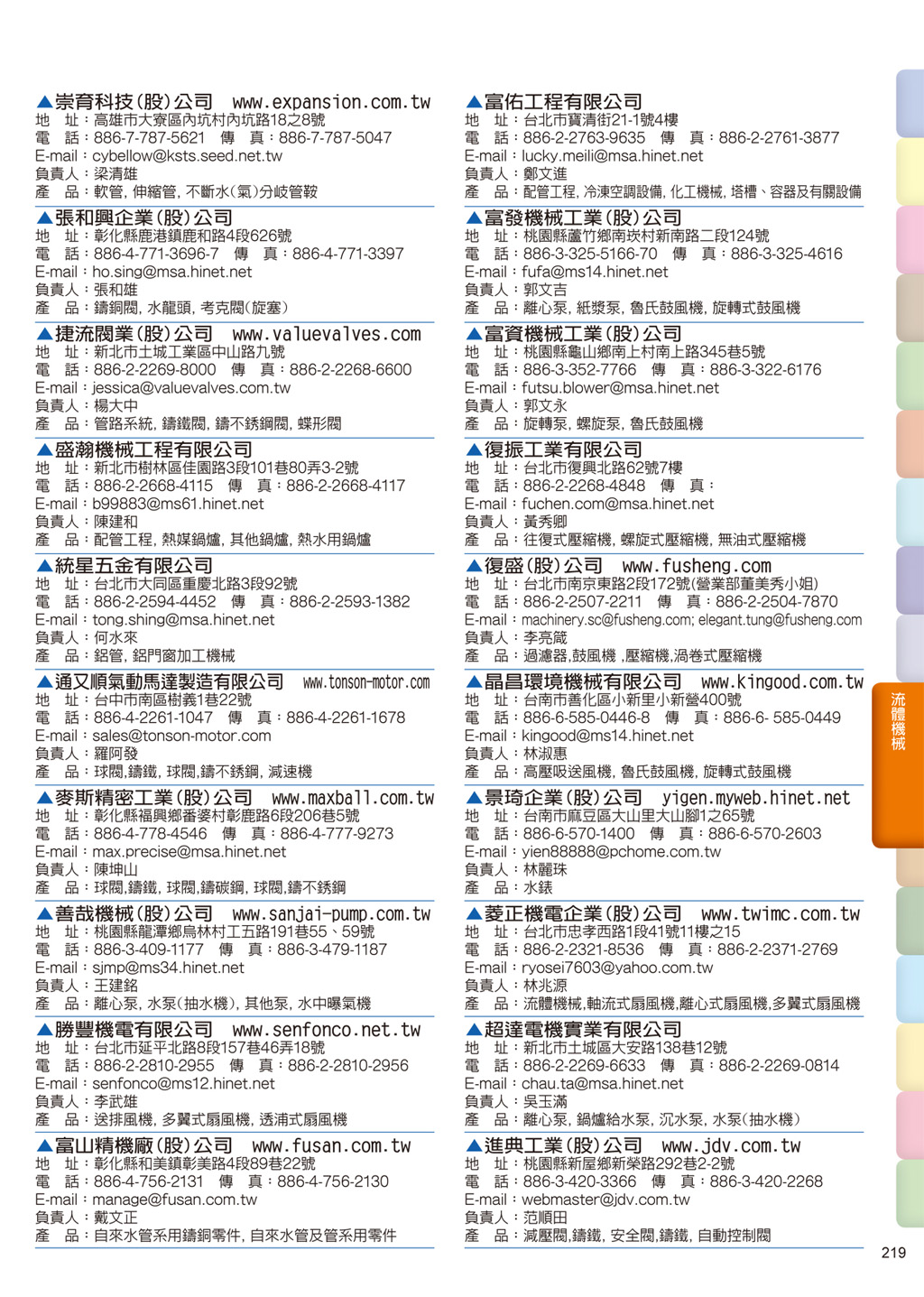 ▲崇育科技(股)公司 www.expansion.com.tw
地 址：高雄市大寮區內坑村內坑路18之8號
電 話：886-7-787-5621 傳 真：886-7-787-5047
E-mail：cybellow@ksts.seed.net.tw
負責人：梁清雄
產 品：軟管, 伸縮管, 不斷水(氣)分岐管鞍

▲張和興企業(股)公司
地 址：彰化縣鹿港鎮鹿和路4段626號
電 話：886-4-771-3696-7 傳 真：886-4-771-3397
E-mail：ho.sing@msa.hinet.net
負責人：張和雄
產 品：鑄銅閥, 水龍頭, 考克閥(旋塞)

▲捷流閥業(股)公司 www.valuevalves.com
地 址：新北市土城工業區中山路九號
電 話：886-2-2269-8000 傳 真：886-2-2268-6600
E-mail：jessica@valuevalves.com.tw
負責人：楊大中
產 品：管路系統, 鑄鐵閥, 鑄不銹鋼閥, 蝶形閥

▲盛瀚機械工程有限公司
地 址：新北市樹林區佳園路3段101巷80弄3-2號
電 話：886-2-2668-4115 傳 真：886-2-2668-4117
E-mail：b99883@ms61.hinet.net
負責人：陳建和
產 品：配管工程, 熱媒鍋爐, 其他鍋爐, 熱水用鍋爐

▲統星五金有限公司
地 址：台北市大同區重慶北路3段92號
電 話：886-2-2594-4452 傳 真：886-2-2593-1382
E-mail：tong.shing@msa.hinet.net
負責人：何水來
產 品：鋁管, 鋁門窗加工機械

▲通又順氣動馬達製造有限公司 www.tonson-motor.com
地 址：台中市南區樹義1巷22號
電 話：886-4-2261-1047 傳 真：886-4-2261-1678
E-mail：sales@tonson-motor.com
負責人：羅阿發
產 品：球閥,鑄鐵, 球閥,鑄不銹鋼, 減速機

▲麥斯精密工業(股)公司 www.maxball.com.tw
地 址：彰化縣福興鄉番婆村彰鹿路6段206巷5號
電 話：886-4-778-4546 傳 真：886-4-777-9273
E-mail：max.precise@msa.hinet.net
負責人：陳坤山
產 品：球閥,鑄鐵, 球閥,鑄碳鋼, 球閥,鑄不銹鋼

▲善哉機械(股)公司 www.sanjai-pump.com.tw
地 址：桃園縣龍潭鄉烏林村工五路191巷55、59號
電 話：886-3-409-1177 傳 真：886-3-479-1187
E-mail：sjmp@ms34.hinet.net
負責人：王建銘
產 品：離心泵, 水泵(抽水機), 其他泵, 水中曝氣機

▲勝豐機電有限公司 www.senfonco.net.tw
地 址：台北市延平北路8段157巷46弄18號
電 話：886-2-2810-2955 傳 真：886-2-2810-2956
E-mail：senfonco@ms12.hinet.net
負責人：李武雄
產 品：送排風機, 多翼式扇風機, 透浦式扇風機

▲富山精機廠(股)公司 www.fusan.com.tw
地 址：彰化縣和美鎮彰美路4段89巷22號
電 話：886-4-756-2131 傳 真：886-4-756-2130
E-mail：manage@fusan.com.tw
負責人：戴文正
產 品：自來水管系用鑄銅零件, 自來水管及管系用零件

▲富佑工程有限公司
地 址：台北市寶清街21-1號4樓
電 話：886-2-2763-9635 傳 真：886-2-2761-3877
E-mail：lucky.meili@msa.hinet.net
負責人：鄭文進
產 品：配管工程, 冷凍空調設備, 化工機械, 塔槽、容器及有關設備

▲富發機械工業(股)公司
地 址：桃園縣蘆竹鄉南崁村新南路二段124號
電 話：886-3-325-5166-70 傳 真：886-3-325-4616
E-mail：fufa@ms14.hinet.net
負責人：郭文吉
產 品：離心泵, 紙漿泵, 魯氏鼓風機, 旋轉式鼓風機

▲富資機械工業(股)公司
地 址：桃園縣龜山鄉南上村南上路345巷5號
電 話：886-3-352-7766 傳 真：886-3-322-6176
E-mail：futsu.blower@msa.hinet.net
負責人：郭文永
產 品：旋轉泵, 螺旋泵, 魯氏鼓風機

▲復振工業有限公司
地 址：台北市復興北路62號7樓
電 話：886-2-2268-4848 傳 真：
E-mail：fuchen.com@msa.hinet.net
負責人：黃秀卿
產 品：往復式壓縮機, 螺旋式壓縮機, 無油式壓縮機

▲復盛(股)公司 www.fusheng.com
地 址：台北市南京東路2段172號(營業部董美秀小姐)
電 話：886-2-2507-2211 傳 真：886-2-2504-7870
E-mail：machinery.sc@fusheng.com; elegant.tung@fusheng.com
負責人：李亮箴
產 品：過濾器,鼓風機 ,壓縮機,渦卷式壓縮機

▲晶昌環境機械有限公司 www.kingood.com.tw
地 址：台南市善化區小新里小新營400號
電 話：886-6-585-0446-8 傳 真：886-6- 585-0449
E-mail：kingood@ms14.hinet.net
負責人：林淑惠
產 品：高壓吸送風機, 魯氏鼓風機, 旋轉式鼓風機

▲景琦企業(股)公司 yigen.myweb.hinet.net
地 址：台南市麻豆區大山里大山腳1之65號
電 話：886-6-570-1400 傳 真：886-6-570-2603
E-mail：yien88888@pchome.com.tw
負責人：林麗珠
產 品：水錶

▲菱正機電企業(股)公司 www.twimc.com.tw
地 址：台北市忠孝西路1段41號11樓之15
電 話：886-2-2321-8536 傳 真：886-2-2371-2769
E-mail：ryosei7603@yahoo.com.tw
負責人：林兆源
產 品：流體機械,軸流式扇風機,離心式扇風機,多翼式扇風機

▲超達電機實業有限公司
地 址：新北市土城區大安路138巷12號
電 話：886-2-2269-6633 傳 真：886-2-2269-0814
E-mail：chau.ta@msa.hinet.net
負責人：吳玉滿
產 品：離心泵, 鍋爐給水泵, 沉水泵, 水泵(抽水機)

▲進典工業(股)公司 www.jdv.com.tw
地 址：桃園縣新屋鄉新榮路292巷2-2號
電 話：886-3-420-3366 傳 真：886-3-420-2268
E-mail：webmaster@jdv.com.tw
負責人：范順田
產 品：減壓閥,鑄鐵, 安全閥,鑄鐵, 自動控制閥

流體機械

219